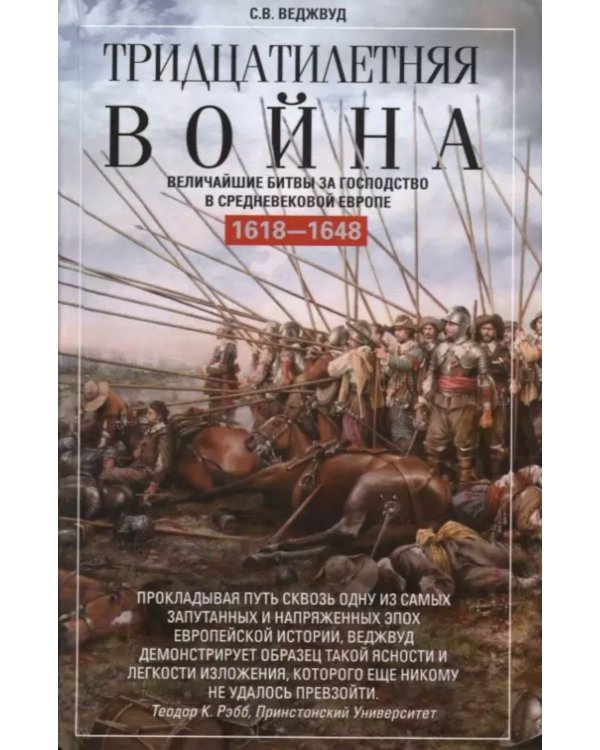 С.В. ВЕДЖВУД

ТРИДЦАТИЛЕТНЯЯ
ВОЙНА

ВЕЛИЧАЙШИЕ БИТВЫ ЗА ГОСПОДСТВО В СРЕДНЕВЕКОВОЙ ЕВРОПЕ

1618—1648

ПРОКЛАДЫВАЯ ПУТЬ СКВОЗЬ ОДНУ ИЗ САМЫХ ЗАПУТАННЫХ И НАПРЯЖЕННЫХ ЭПОХ ЕВРОПЕЙСКОЙ ИСТОРИИ, ВЕДЖВУД ДЕМОНСТРИРУЕТ ОБРАЗЕЦ ТАКОЙ ЯСНОСТИ И ЛЕГКОСТИ ИЗЛОЖЕНИЯ, КОТОРОГО ЕЩЕ НИКОМУ НЕ УДАЛОСЬ ПРЕВЗОЙТИ.
Теодор К. Рэбб, Принстонский Университет